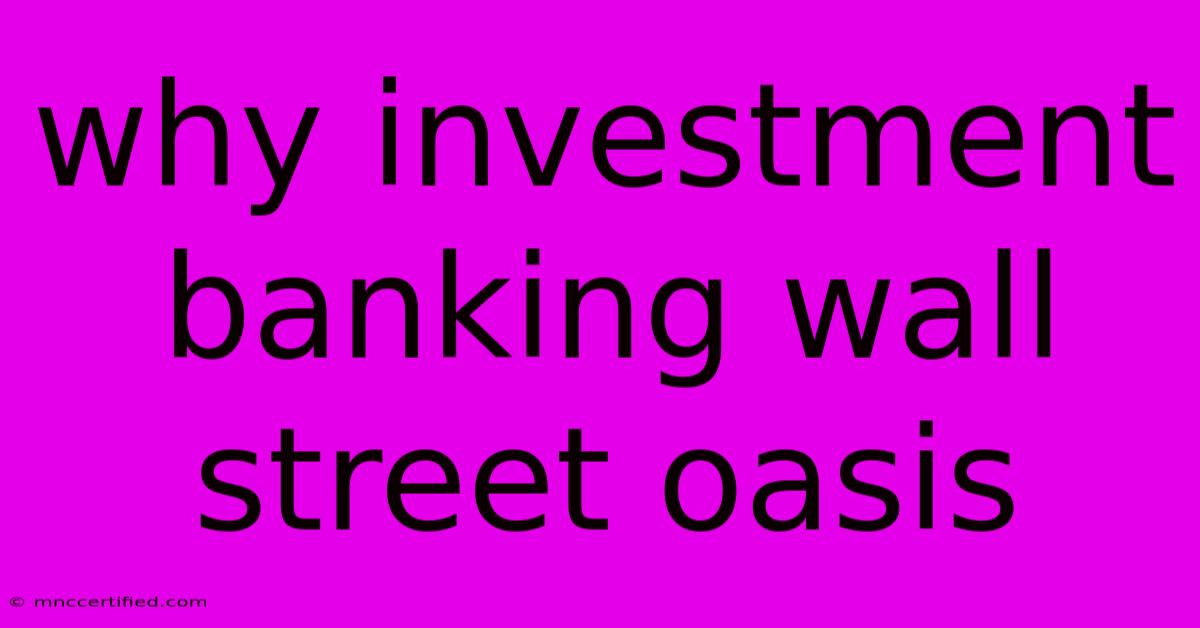 why investment banking wall street oasis

© mnccertified.com